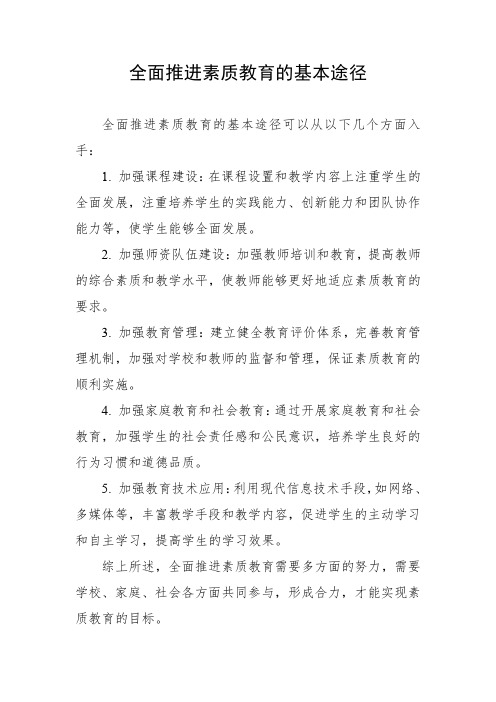 全面推进素质教育的基本途径

全面推进素质教育的基本途径可以从以下几个方面入手：

1. 加强课程建设：在课程设置和教学内容上注重学生的全面发展，注重培养学生的实践能力、创新能力和团队协作能力等，使学生能够全面发展。

2. 加强师资队伍建设：加强教师培训和教育，提高教师的综合素质和教学水平，使教师能够更好地适应素质教育的要求。

3. 加强教育管理：建立健全教育评价体系，完善教育管理机制，加强对学校和教师的监督和管理，保证素质教育的顺利实施。

4. 加强家庭教育和社会教育：通过开展家庭教育和社会教育，加强学生的社会责任感和公民意识，培养学生良好的行为习惯和道德品质。

5. 加强教育技术应用：利用现代信息技术手段，如网络、多媒体等，丰富教学手段和教学内容，促进学生的主动学习和自主学习，提高学生的学习效果。

综上所述，全面推进素质教育需要多方面的努力，需要学校、家庭、社会各方面共同参与，形成合力，才能实现素质教育的目标。